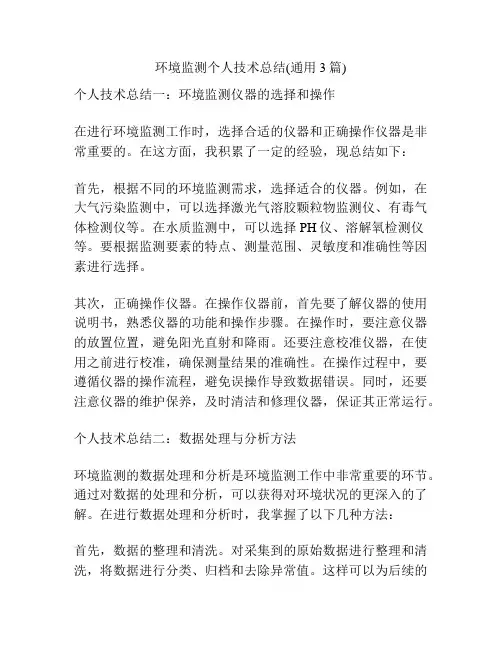 环境监测个人技术总结(通用 3 篇)

个人技术总结一：环境监测仪器的选择和操作

在进行环境监测工作时，选择合适的仪器和正确操作仪器是非常重要的。在这方面，我积累了一定的经验，现总结如下：

首先，根据不同的环境监测需求，选择适合的仪器。例如，在大气污染监测中，可以选择激光气溶胶颗粒物监测仪、有毒气体检测仪等。在水质监测中，可以选择 PH 仪、溶解氧检测仪等。要根据监测要素的特点、测量范围、灵敏度和准确性等因素进行选择。

其次，正确操作仪器。在操作仪器前，首先要了解仪器的使用说明书，熟悉仪器的功能和操作步骤。在操作时，要注意仪器的放置位置，避免阳光直射和降雨。还要注意校准仪器，在使用之前进行校准，确保测量结果的准确性。在操作过程中，要遵循仪器的操作流程，避免误操作导致数据错误。同时，还要注意仪器的维护保养，及时清洁和修理仪器，保证其正常运行。

个人技术总结二：数据处理与分析方法

环境监测的数据处理和分析是环境监测工作中非常重要的环节。通过对数据的处理和分析，可以获得对环境状况的更深入的了解。在进行数据处理和分析时，我掌握了以下几种方法：

首先，数据的整理和清洗。对采集到的原始数据进行整理和清洗，将数据进行分类、归档和去除异常值。这样可以为后续的